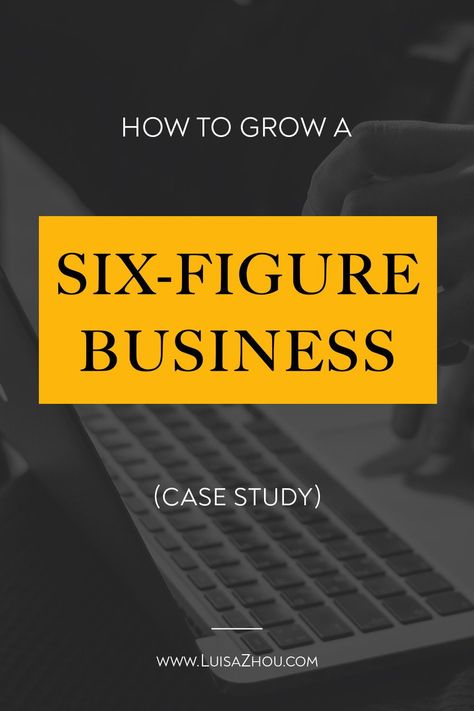 HOW TO GROW A

SIX-FIGURE BUSINESS

(CASE STUDY)

WWW.LUISAZHOU.COM